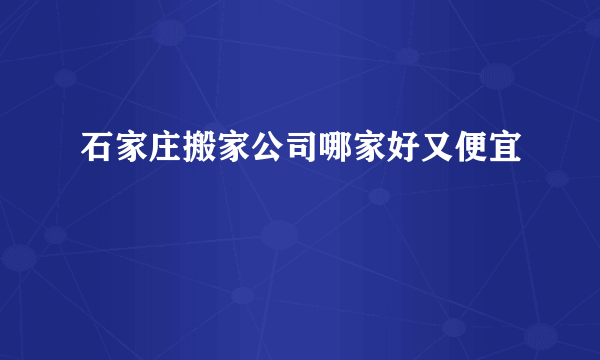 石家庄搬家公司哪家好又便宜